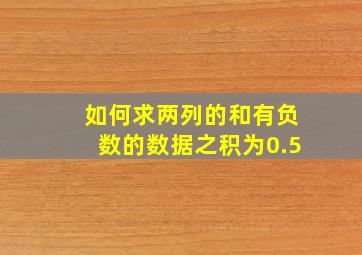 如何求两列的和有负数的数据之积为0.5